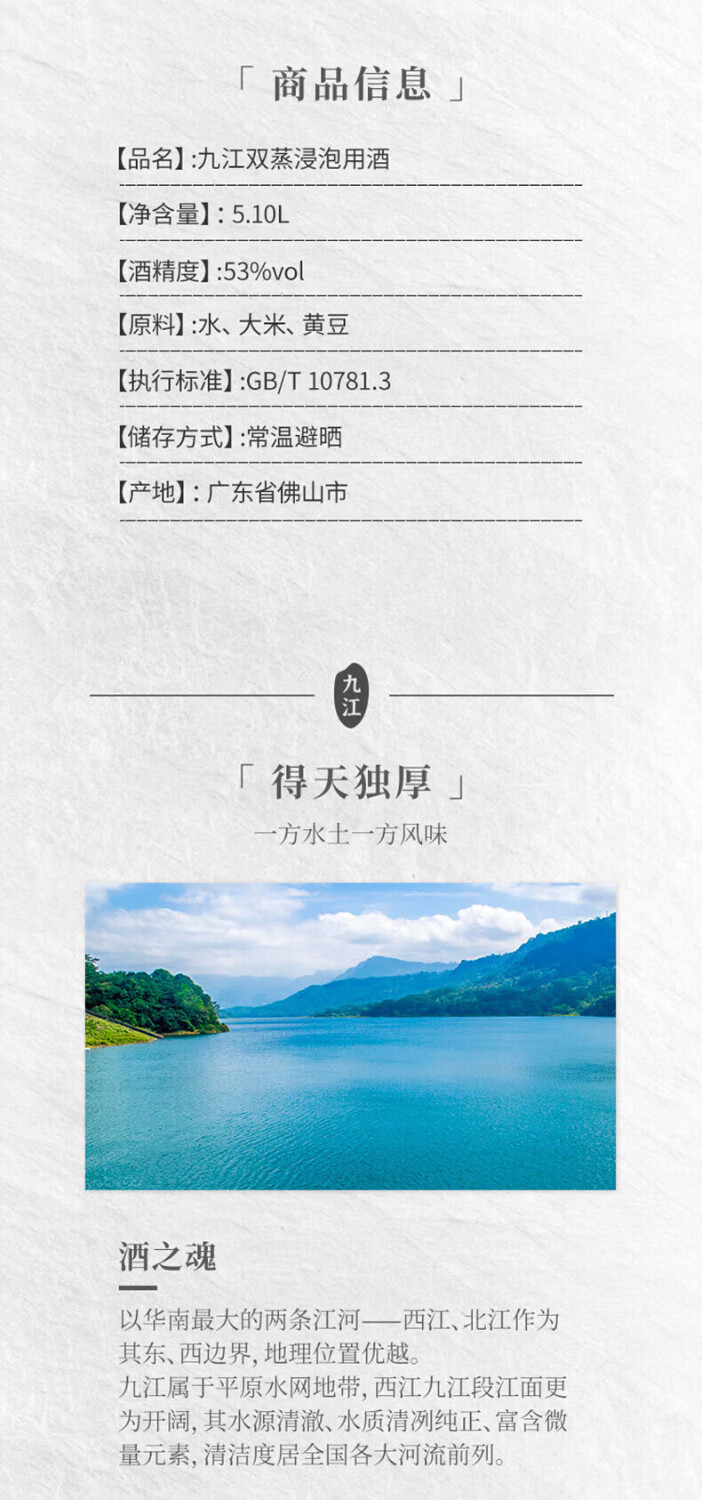 「 商品信息 」

【品名】:九江双蒸浸泡用酒

【净含量】: 5.10L

【酒精度】:53%vol

【原料】:水、大米、黄豆

【执行标准】:GB/T 10781.3

【储存方式】:常温避晒

【产地】: 广东省佛山市

九江

「 得天独厚 」

一方水土一方风味

酒之魂

以华南最大的两条江河——西江、北江作为其东、西边界,地理位置优越。
九江属于平原水网地带,西江九江段江面更为开阔,其水源清澈、水质清冽纯正、富含微量元素,清洁度居全国各大河流前列。